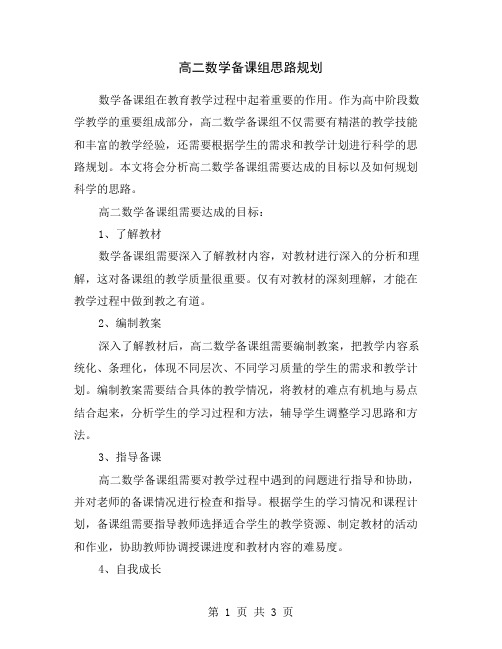 高二数学备课组思路规划

数学备课组在教育教学过程中起着重要的作用。作为高中阶段数学教学的重要组成部分，高二数学备课组不仅需要有精湛的教学技能和丰富的教学经验，还需要根据学生的需求和教学计划进行科学的思路规划。本文将会分析高二数学备课组需要达成的目标以及如何规划科学的思路。

高二数学备课组需要达成的目标：

1、了解教材

数学备课组需要深入了解教材内容，对教材进行深入的分析和理解，这对备课组的教学质量很重要。仅有对教材的深刻理解，才能在教学过程中做到教之有道。

2、编制教案

深入了解教材后，高二数学备课组需要编制教案，把教学内容系统化、条理化，体现不同层次、不同学习质量的学生的需求和教学计划。编制教案需要结合具体的教学情况，将教材的难点有机地与易点结合起来，分析学生的学习过程和方法，辅导学生调整学习思路和方法。

3、指导备课

高二数学备课组需要对教学过程中遇到的问题进行指导和协助，并对老师的备课情况进行检查和指导。根据学生的学习情况和课程计划，备课组需要指导教师选择适合学生的教学资源、制定教材的活动和作业，协助教师协调授课进度和教材内容的难易度。

4、自我成长

第 1 页 共 3 页